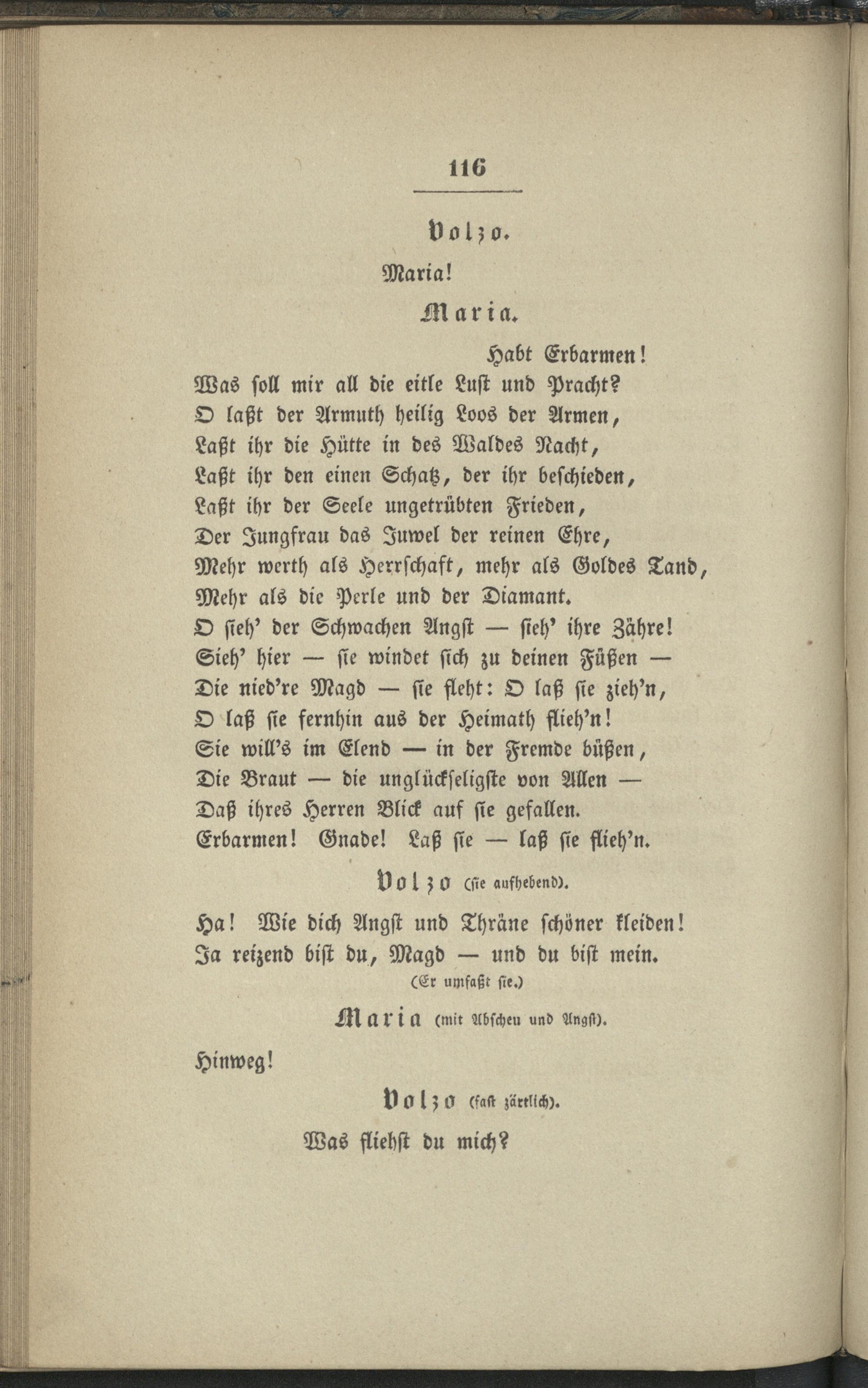 116

Volzo.

Maria!

Maria.

Habt Erbarmen!

Was soll mir all die eitle Lust und Pracht?
O laßt der Armuth heilig Loos der Armen,
Laßt ihr die Hütte in des Waldes Nacht,
Laßt ihr den einen Schatz, der ihr beschieden,
Laßt ihr der Seele ungetrübten Frieden,
Der Jungfrau das Juwel der reinen Ehre,
Mehr werth als Herrschaft, mehr als Goldes Tand,
Mehr als die Perle und der Diamant.
O sieh' der Schwachen Angst — sieh' ihre Zähre!
Sieh' hier — sie windet sich zu deinen Füßen —
Die nied're Magd — sie fleht: O laß sie zieh'n,
O laß sie fernhin aus der Heimath flieh'n!
Sie will's im Elend — in der Fremde büßen,
Die Braut — die unglückseligste von Allen —
Daß ihres Herren Blick auf sie gefallen.
Erbarmen! Gnade! Laß sie — laß sie flieh'n.

Volzo (sie aufhebend).

Ha! Wie dich Angst und Thräne schöner kleiden!
Ja reizend bist du, Magd — und du bist mein.

(Er umfaßt sie.)

Maria (mit Abscheu und Angst).

Hinweg!

Volzo (fast zärtlich).

Was fliehst du mich?